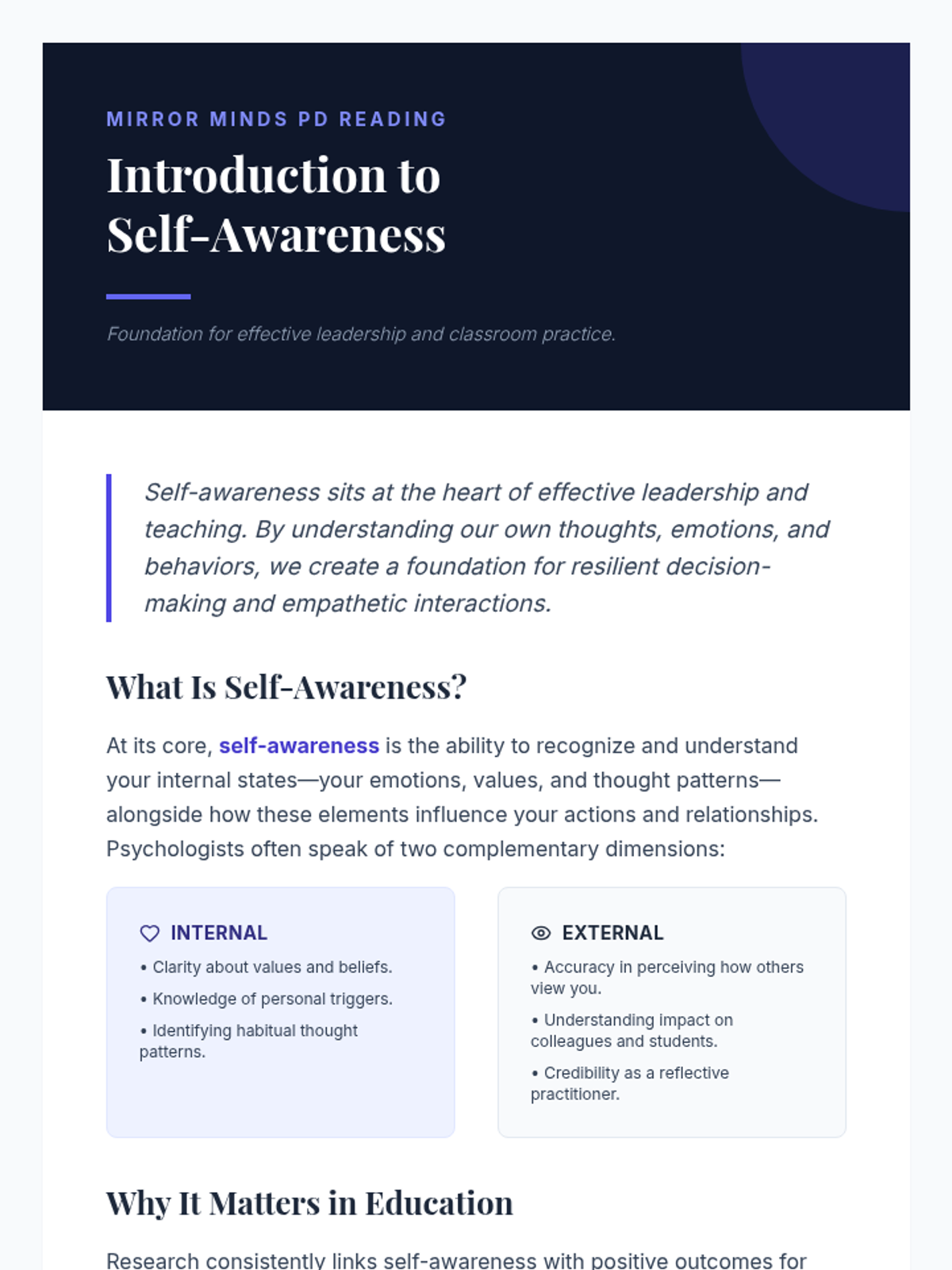 MIRROR MINDS PD READING

Introduction to Self-Awareness

Foundation for effective leadership and classroom practice.

Self-awareness sits at the heart of effective leadership and teaching. By understanding our own thoughts, emotions, and behaviors, we create a foundation for resilient decision-making and empathetic interactions.

What Is Self-Awareness?

At its core, self-awareness is the ability to recognize and understand your internal states—your emotions, values, and thought patterns—alongside how these elements influence your actions and relationships. Psychologists often speak of two complementary dimensions:

INTERNAL

• Clarity about values and beliefs.

• Knowledge of personal triggers.

• Identifying habitual thought patterns.

EXTERNAL

• Accuracy in perceiving how others view you.

• Understanding impact on colleagues and students.

• Credibility as a reflective practitioner.

Why It Matters in Education

Research consistently links self-awareness with positive outcomes for